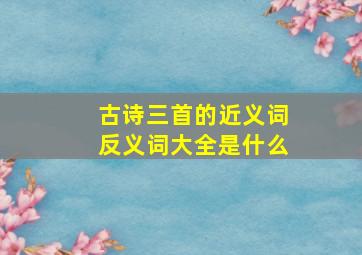 古诗三首的近义词反义词大全是什么